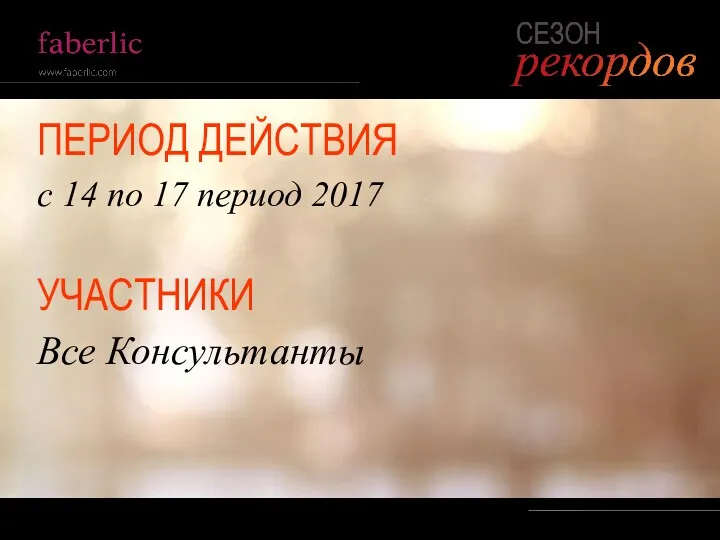 faberlic
www.faberlic.com

СЕЗОН
рекордов

ПЕРИОД ДЕЙСТВИЯ
с 14 по 17 период 2017

УЧАСТНИКИ
Все Консультанты